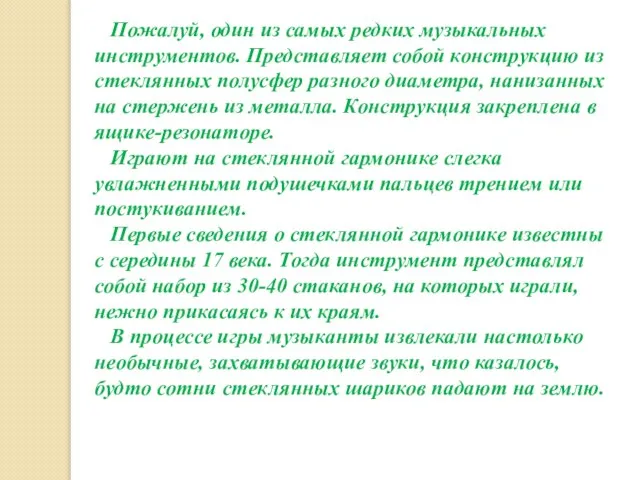 Пожалуй, один из самых редких музыкальных инструментов. Представляет собой конструкцию из стеклянных полусфер разного диаметра, нанизанных на стержень из металла. Конструкция закреплена в ящике-резонаторе.

Играют на стеклянной гармонике слегка увлажненными подушечками пальцев трением или постукиванием.

Первые сведения о стеклянной гармонике известны с середины 17 века. Тогда инструмент представлял собой набор из 30-40 стаканов, на которых играли, нежно прикасаясь к их краям.

В процессе игры музыканты извлекали настолько необычные, захватывающие звуки, что казалось, будто сотни стеклянных шариков падают на землю.